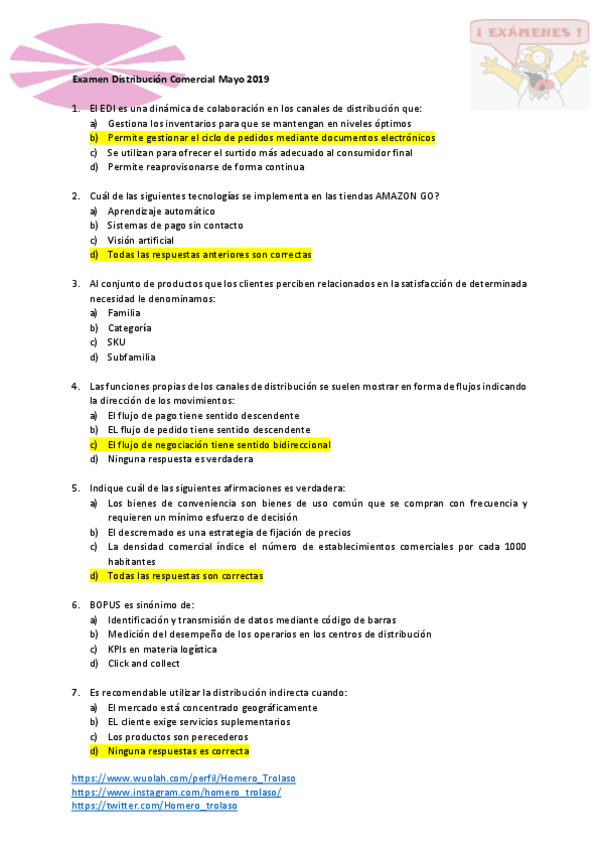 ¡ EXÁMENES !

Examen Distribución Comercial Mayo 2019

1. El EDI es una dinámica de colaboración en los canales de distribución que:
a) Gestiona los inventarios para que se mantengan en niveles óptimos
b) Permite gestionar el ciclo de pedidos mediante documentos electrónicos
c) Se utilizan para ofrecer el surtido más adecuado al consumidor final
d) Permite reaprovisonarse de forma continua

2. Cuál de las siguientes tecnologías se implementa en las tiendas AMAZON GO?
a) Aprendizaje automático
b) Sistemas de pago sin contacto
c) Visión artificial
d) Todas las respuestas anteriores son correctas

3. Al conjunto de productos que los clientes perciben relacionados en la satisfacción de determinada necesidad le denominamos:
a) Familia
b) Categoría
c) SKU
d) Subfamilia

4. Las funciones propias de los canales de distribución se suelen mostrar en forma de flujos indicando la dirección de los movimientos:
a) El flujo de pago tiene sentido descendente
b) EL flujo de pedido tiene sentido descendente
c) El flujo de negociación tiene sentido bidireccional
d) Ninguna respuesta es verdadera

5. Indique cuál de las siguientes afirmaciones es verdadera:
a) Los bienes de conveniencia son bienes de uso común que se compran con frecuencia y requieren un mínimo esfuerzo de decisión
b) El descremado es una estrategia de fijación de precios
c) La densidad comercial índice el número de establecimientos comerciales por cada 1000 habitantes
d) Todas las respuestas son correctas

6. BOPUS es sinónimo de:
a) Identificación y transmisión de datos mediante código de barras
b) Medición del desempeño de los operarios en los centros de distribución
c) KPIs en materia logística
d) Click and collect

7. Es recomendable utilizar la distribución indirecta cuando:
a) El mercado está concentrado geográficamente
b) EL cliente exige servicios suplementarios
c) Los productos son perecederos
d) Ninguna respuestas es correcta

https://www.wuolah.com/perfil/Homero_Trolaso
https://www.instagram.com/homero_trolaso/
https://twitter.com/Homero_trolaso